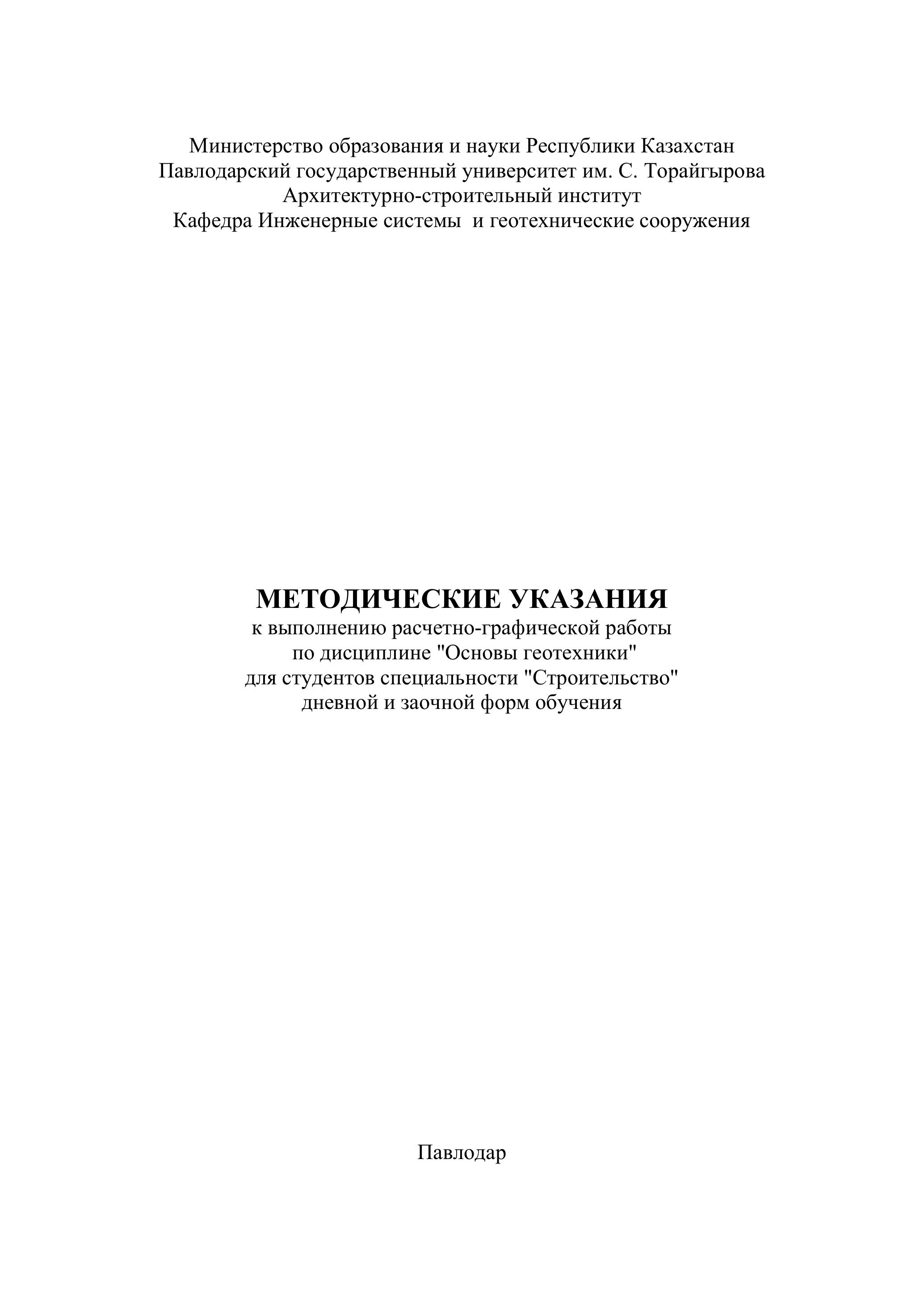 Министерство образования и науки Республики Казахстан
Павлодарский государственный университет им. С. Торайгырова
Архитектурно-строительный институт
Кафедра Инженерные системы  и геотехнические сооружения

МЕТОДИЧЕСКИЕ УКАЗАНИЯ
к выполнению расчетно-графической работы
по дисциплине "Основы геотехники"
для студентов специальности "Строительство"
дневной и заочной форм обучения

Павлодар